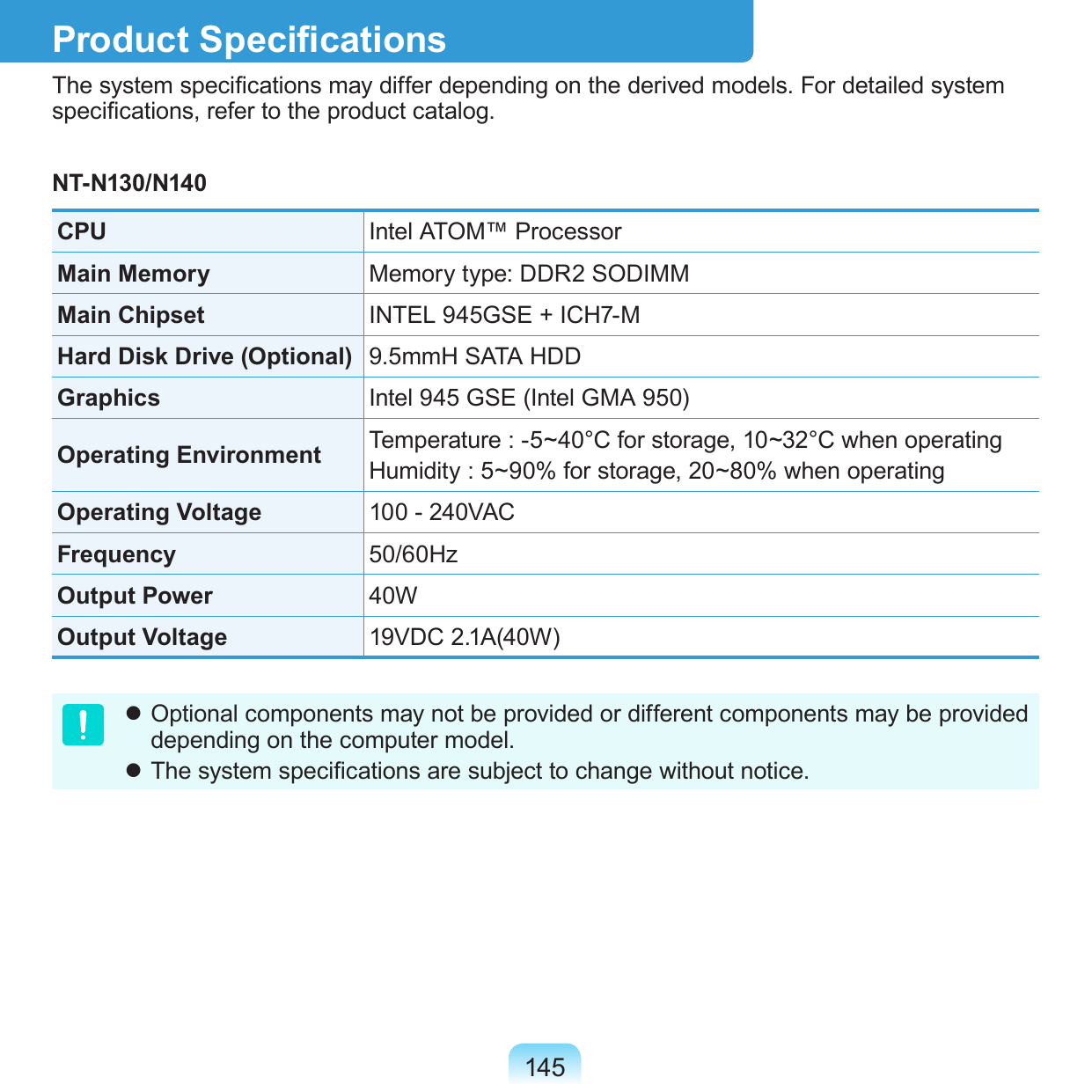 Product Specifications

The system specifications may differ depending on the derived models. For detailed system specifications, refer to the product catalog.

NT-N130/N140

| CPU | Intel ATOM™ Processor |
|---|---|
| Main Memory | Memory type: DDR2 SODIMM |
| Main Chipset | INTEL 945GSE + ICH7-M |
| Hard Disk Drive (Optional) | 9.5mmH SATA HDD |
| Graphics | Intel 945 GSE (Intel GMA 950) |
| Operating Environment | Temperature : -5~40°C for storage, 10~32°C when operating Humidity : 5~90% for storage, 20~80% when operating |
| Operating Voltage | 100 - 240VAC |
| Frequency | 50/60Hz |
| Output Power | 40W |
| Output Voltage | 19VDC 2.1A(40W) |

!

● Optional components may not be provided or different components may be provided depending on the computer model.

● The system specifications are subject to change without notice.

145